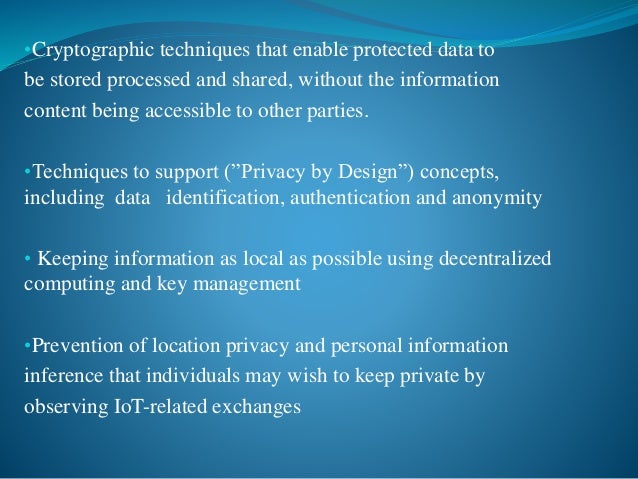 • Cryptographic techniques that enable protected data to be stored processed and shared, without the information content being accessible to other parties.

• Techniques to support ("Privacy by Design") concepts, including data identification, authentication and anonymity

• Keeping information as local as possible using decentralized computing and key management

• Prevention of location privacy and personal information inference that individuals may wish to keep private by observing IoT-related exchanges